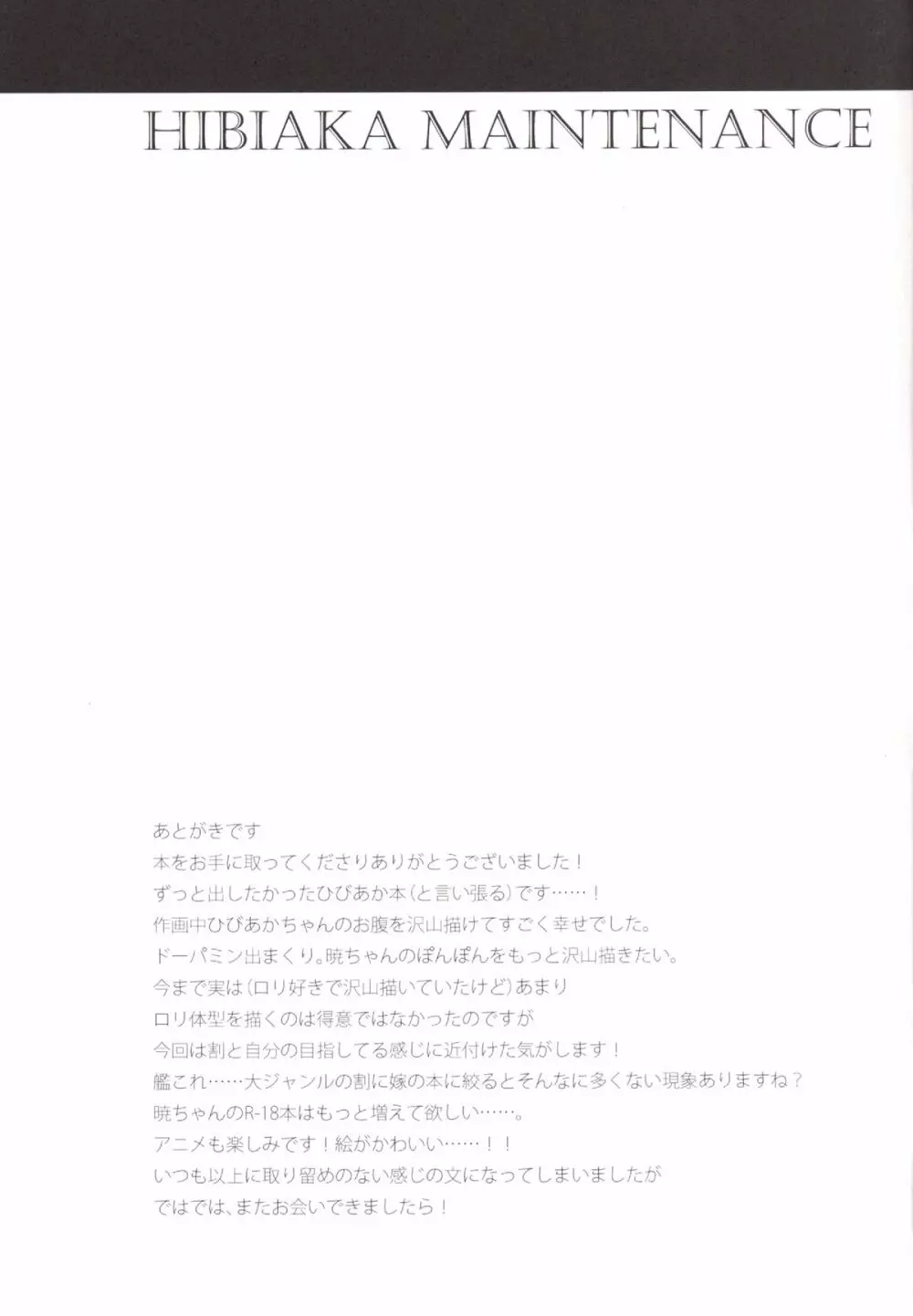 HIBIAKA MAINTENANCE

あとがきです
本をお手に取ってくださりありがとうございました！
ずっと出したかったひびあか本（と言い張る）です……！
作画中ひびあかちゃんのお腹を沢山描けてすごく幸せでした。
ドーパミン出まくり。暁ちゃんのぽんぽんをもっと沢山描きたい。
今まで実は（ロリ好きで沢山描いていたけど）あまり
ロリ体型を描くのは得意ではなかったのですが
今回は割と自分の目指してる感じに近付けた気がします！
艦これ……大ジャンルの割に嫁の本に絞るとそんなに多くない現象ありますね？
暁ちゃんのR-18本はもっと増えて欲しい……。
アニメも楽しみです！絵がかわいい……！！
いつも以上に取り留めのない感じの文になってしまいましたが
ではでは、またお会いできましたら！